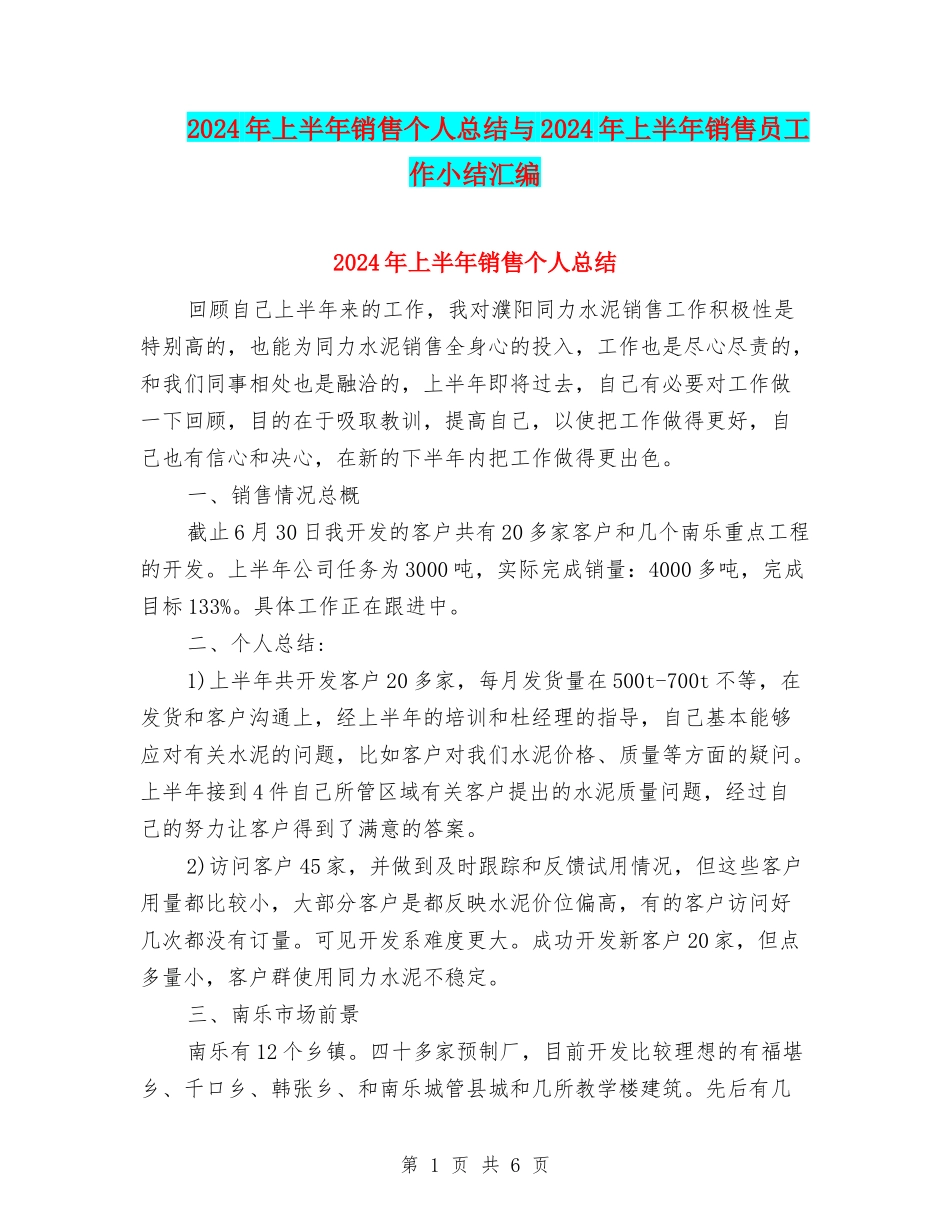 2024年上半年销售个人总结与2024年上半年销售员工作小结汇编

2024年上半年销售个人总结

回顾自己上半年来的工作，我对濮阳同力水泥销售工作积极性是特别高的，也能为同力水泥销售全身心的投入，工作也是尽心尽责的，和我们同事相处也是融洽的，上半年即将过去，自己有必要对工作做一下回顾，目的在于吸取教训，提高自己，以使把工作做得更好，自己也有信心和决心，在新的下半年内把工作做得更出色。

一、销售情况总概

截止6月30日我开发的客户共有20多家客户和几个南乐重点工程的开发。上半年公司任务为3000吨，实际完成销量：4000多吨，完成目标133%。具体工作正在跟进中。

二、个人总结：

1)上半年共开发客户20多家，每月发货量在500t-700t不等，在发货和客户沟通上，经上半年的培训和杜经理的指导，自己基本能够应对有关水泥的问题，比如客户对我们水泥价格、质量等方面的疑问。上半年接到4件自己所管区域有关客户提出的水泥质量问题，经过自己的努力让客户得到了满意的答案。

2)访问客户45家，并做到及时跟踪和反馈试用情况，但这些客户用量都比较小，大部分客户是都反映水泥价位偏高，有的客户访问好几次都没有订量。可见开发系难度更大。成功开发新客户20家，但点多量小，客户群使用同力水泥不稳定。

三、南乐市场前景

南乐有12个乡镇。四十多家预制厂，目前开发比较理想的有福堪乡、千口乡、韩张乡、和南乐城管县城和几所教学楼建筑。先后有几

第 1 页 共 6 页